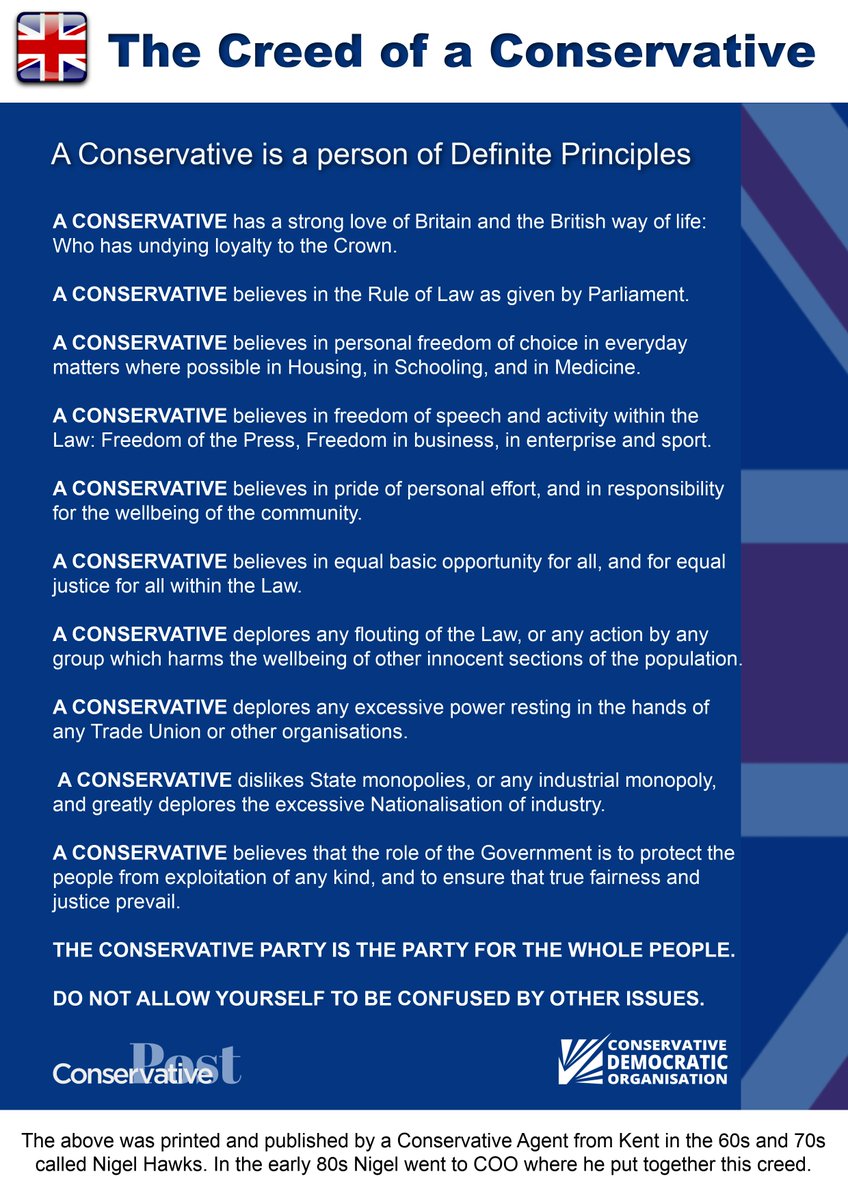 The Creed of a Conservative

A Conservative is a person of Definite Principles

A CONSERVATIVE has a strong love of Britain and the British way of life: Who has undying loyalty to the Crown.

A CONSERVATIVE believes in the Rule of Law as given by Parliament.

A CONSERVATIVE believes in personal freedom of choice in everyday matters where possible in Housing, in Schooling, and in Medicine.

A CONSERVATIVE believes in freedom of speech and activity within the Law: Freedom of the Press, Freedom in business, in enterprise and sport.

A CONSERVATIVE believes in pride of personal effort, and in responsibility for the wellbeing of the community.

A CONSERVATIVE believes in equal basic opportunity for all, and for equal justice for all within the Law.

A CONSERVATIVE deplores any flouting of the Law, or any action by any group which harms the wellbeing of other innocent sections of the population.

A CONSERVATIVE deplores any excessive power resting in the hands of any Trade Union or other organisations.

A CONSERVATIVE dislikes State monopolies, or any industrial monopoly, and greatly deplores the excessive Nationalisation of industry.

A CONSERVATIVE believes that the role of the Government is to protect the people from exploitation of any kind, and to ensure that true fairness and justice prevail.

THE CONSERVATIVE PARTY IS THE PARTY FOR THE WHOLE PEOPLE.

DO NOT ALLOW YOURSELF TO BE CONFUSED BY OTHER ISSUES.

Conservative Post

CONSERVATIVE DEMOCRATIC ORGANISATION

The above was printed and published by a Conservative Agent from Kent in the 60s and 70s called Nigel Hawks. In the early 80s Nigel went to COO where he put together this creed.